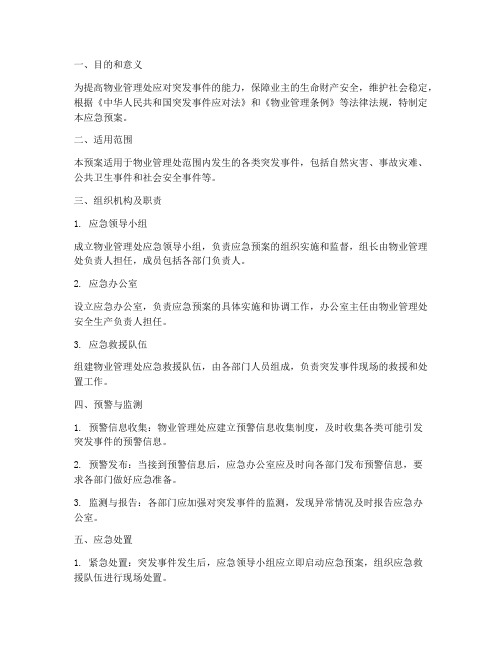 一、目的和意义

为提高物业管理处应对突发事件的能力，保障业主的生命财产安全，维护社会稳定，根据《中华人民共和国突发事件应对法》和《物业管理条例》等法律法规，特制定本应急预案。

二、适用范围

本预案适用于物业管理处范围内发生的各类突发事件，包括自然灾害、事故灾难、公共卫生事件和社会安全事件等。

三、组织机构及职责

1. 应急领导小组

成立物业管理处应急领导小组，负责应急预案的组织实施和监督，组长由物业管理处负责人担任，成员包括各部门负责人。

2. 应急办公室

设立应急办公室，负责应急预案的具体实施和协调工作，办公室主任由物业管理处安全生产负责人担任。

3. 应急救援队伍

组建物业管理处应急救援队伍，由各部门人员组成，负责突发事件现场的救援和处置工作。

四、预警与监测

1. 预警信息收集：物业管理处应建立预警信息收集制度，及时收集各类可能引发突发事件的预警信息。

2. 预警发布：当接到预警信息后，应急办公室应及时向各部门发布预警信息，要求各部门做好应急准备。

3. 监测与报告：各部门应加强对突发事件的监测，发现异常情况及时报告应急办公室。

五、应急处置

1. 紧急处置：突发事件发生后，应急领导小组应立即启动应急预案，组织应急救援队伍进行现场处置。